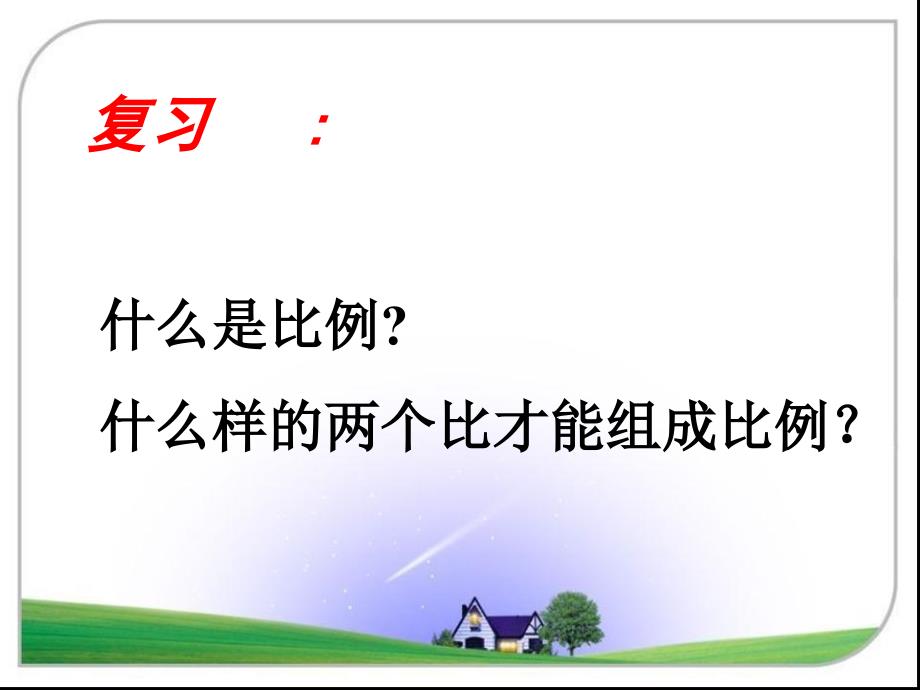 复习 ：

什么是比例?

什么样的两个比才能组成比例？